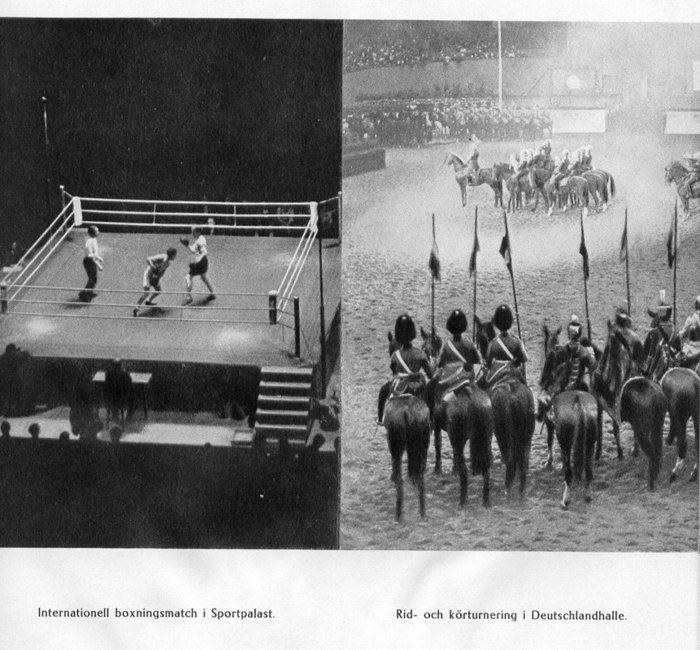 Internationell boxningsmatch i Sportpalast.

Rid- och körturnering i Deutschlandhalle.